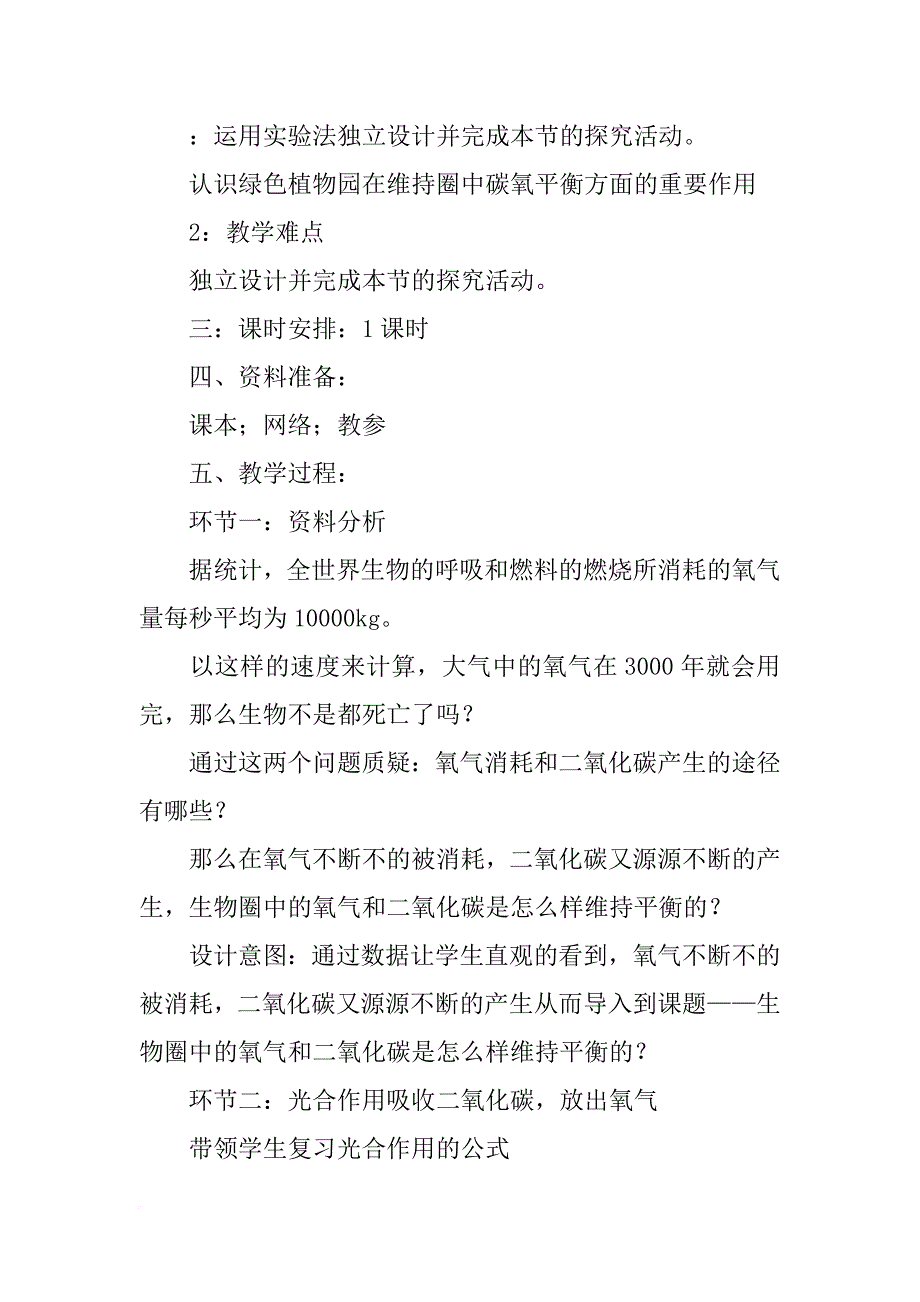 ：运用实验法独立设计并完成本节的探究活动。

认识绿色植物园在维持圈中碳氧平衡方面的重要作用

2：教学难点

独立设计并完成本节的探究活动。

三：课时安排：1课时

四、资料准备：

课本；网络；教参

五、教学过程：

环节一：资料分析

据统计，全世界生物的呼吸和燃料的燃烧所消耗的氧气量每秒平均为10000kg。

以这样的速度来计算，大气中的氧气在3000年就会用完，那么生物不是都死亡了吗？

通过这两个问题质疑：氧气消耗和二氧化碳产生的途径有哪些？

那么在氧气不断不的被消耗，二氧化碳又源源不断的产生，生物圈中的氧气和二氧化碳是怎么样维持平衡的？

设计意图：通过数据让学生直观的看到，氧气不断不的被消耗，二氧化碳又源源不断的产生从而导入到课题——生物圈中的氧气和二氧化碳是怎么样维持平衡的？

环节二：光合作用吸收二氧化碳，放出氧气

带领学生复习光合作用的公式